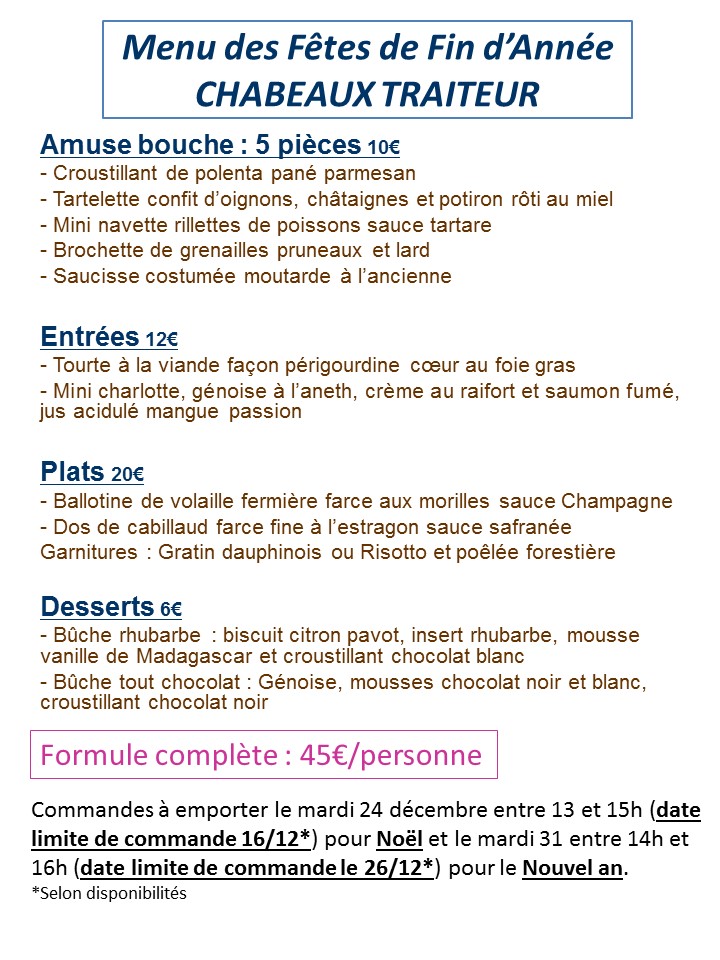 Menu des Fêtes de Fin d'Année
CHABEAUX TRAITEUR

Amuse bouche : 5 pièces 10€
- Croustillant de polenta pané parmesan
- Tartelette confit d'oignons, châtaignes et potiron rôti au miel
- Mini navette rillettes de poissons sauce tartare
- Brochette de grenailles pruneaux et lard
- Saucisse costumée moutarde à l'ancienne

Entrées 12€
- Tourte à la viande façon périgourdine cœur au foie gras
- Mini charlotte, génoise à l'aneth, crème au raifort et saumon fumé, jus acidulé mangue passion

Plats 20€
- Ballotine de volaille fermière farce aux morilles sauce Champagne
- Dos de cabillaud farce fine à l'estragon sauce safranée
Garnitures : Gratin dauphinois ou Risotto et poêlée forestière

Desserts 6€
- Bûche rhubarbe : biscuit citron pavot, insert rhubarbe, mousse vanille de Madagascar et croustillant chocolat blanc
- Bûche tout chocolat : Génoise, mousses chocolat noir et blanc, croustillant chocolat noir

Formule complète : 45€/personne

Commandes à emporter le mardi 24 décembre entre 13 et 15h (date limite de commande 16/12*) pour Noël et le mardi 31 entre 14h et 16h (date limite de commande le 26/12*) pour le Nouvel an.
*Selon disponibilités